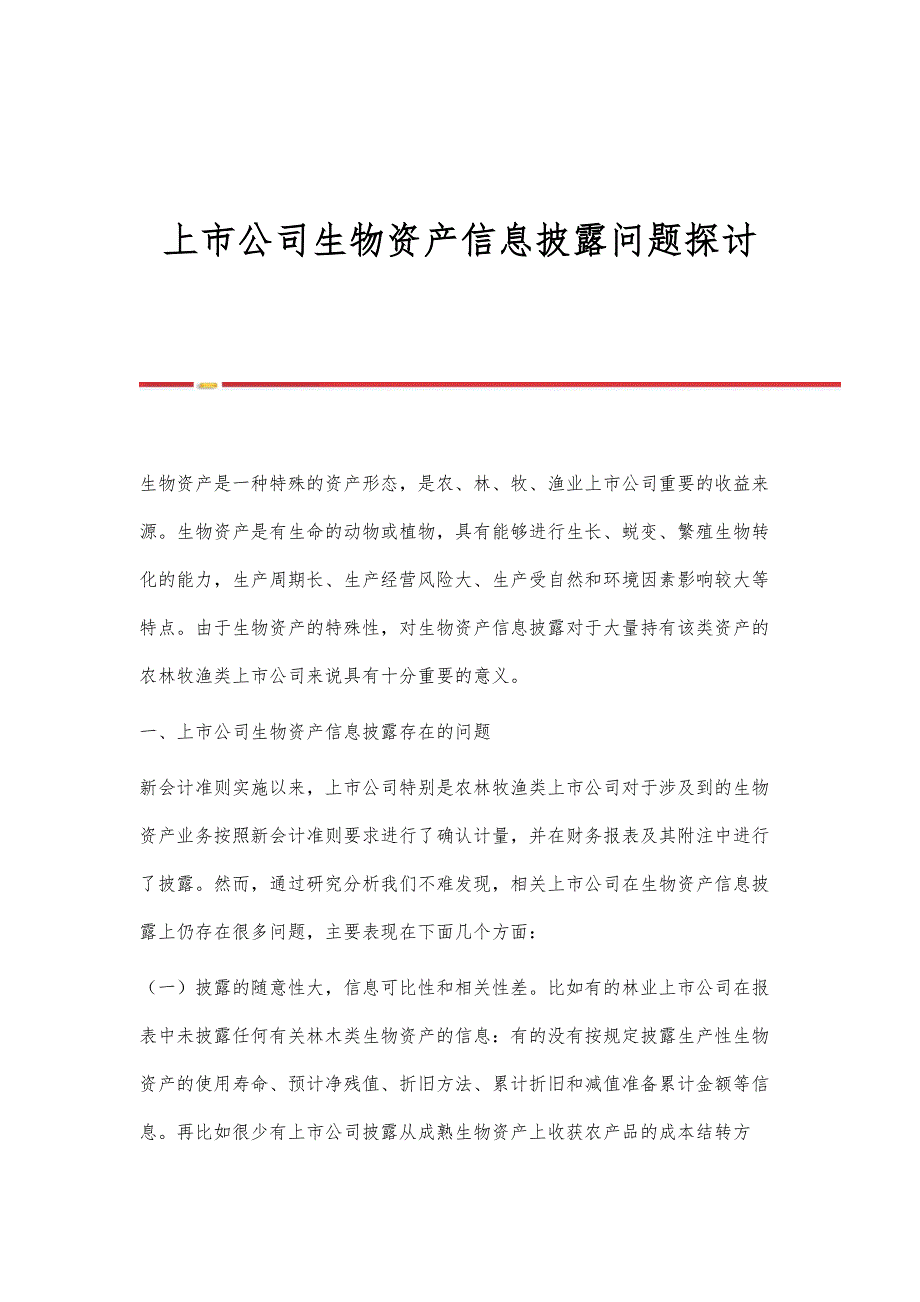 上市公司生物资产信息披露问题探讨

生物资产是一种特殊的资产形态，是农、林、牧、渔业上市公司重要的收益来源。生物资产是有生命的动物或植物，具有能够进行生长、蜕变、繁殖生物转化的能力，生产周期长、生产经营风险大、生产受自然和环境因素影响较大等特点。由于生物资产的特殊性，对生物资产信息披露对于大量持有该类资产的农林牧渔类上市公司来说具有十分重要的意义。

一、上市公司生物资产信息披露存在的问题

新会计准则实施以来，上市公司特别是农林牧渔类上市公司对于涉及到的生物资产业务按照新会计准则要求进行了确认计量，并在财务报表及其附注中进行了披露。然而，通过研究分析我们不难发现，相关上市公司在生物资产信息披露上仍存在很多问题，主要表现在下面几个方面：

（一）披露的随意性大，信息可比性和相关性差。比如有的林业上市公司在报表中未披露任何有关林木类生物资产的信息：有的没有按规定披露生产性生物资产的使用寿命、预计净残值、折旧方法、累计折旧和减值准备累计金额等信息。再比如很少有上市公司披露从成熟生物资产上收获农产品的成本结转方